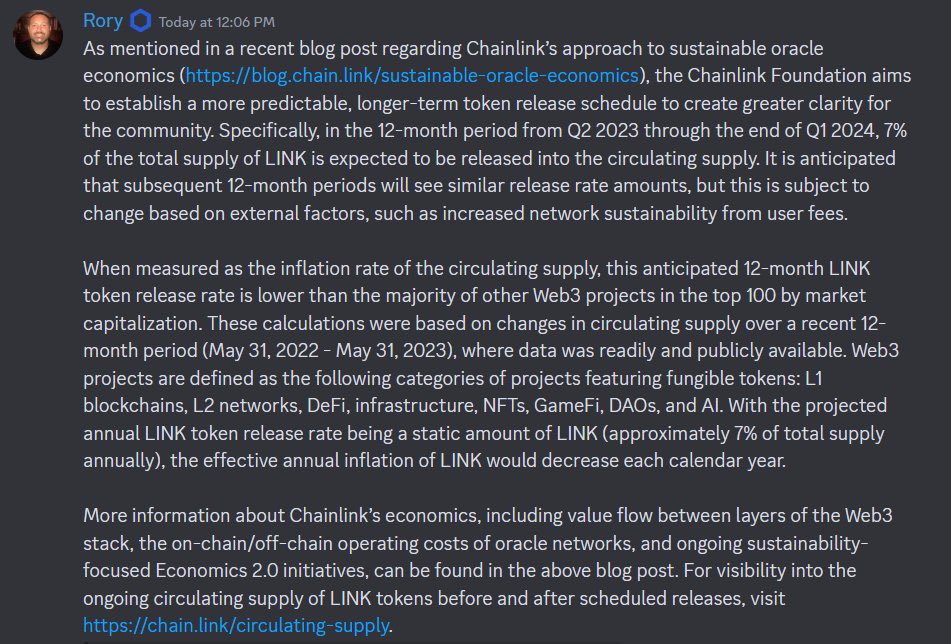 Rory Today at 12:06 PM

As mentioned in a recent blog post regarding Chainlink's approach to sustainable oracle economics (https://blog.chain.link/sustainable-oracle-economics), the Chainlink Foundation aims to establish a more predictable, longer-term token release schedule to create greater clarity for the community. Specifically, in the 12-month period from Q2 2023 through the end of Q1 2024, 7% of the total supply of LINK is expected to be released into the circulating supply. It is anticipated that subsequent 12-month periods will see similar release rate amounts, but this is subject to change based on external factors, such as increased network sustainability from user fees.

When measured as the inflation rate of the circulating supply, this anticipated 12-month LINK token release rate is lower than the majority of other Web3 projects in the top 100 by market capitalization. These calculations were based on changes in circulating supply over a recent 12-month period (May 31, 2022 - May 31, 2023), where data was readily and publicly available. Web3 projects are defined as the following categories of projects featuring fungible tokens: L1 blockchains, L2 networks, DeFi, infrastructure, NFTs, GameFi, DAOs, and AI. With the projected annual LINK token release rate being a static amount of LINK (approximately 7% of total supply annually), the effective annual inflation of LINK would decrease each calendar year.

More information about Chainlink's economics, including value flow between layers of the Web3 stack, the on-chain/off-chain operating costs of oracle networks, and ongoing sustainability-focused Economics 2.0 initiatives, can be found in the above blog post. For visibility into the ongoing circulating supply of LINK tokens before and after scheduled releases, visit https://chain.link/circulating-supply.